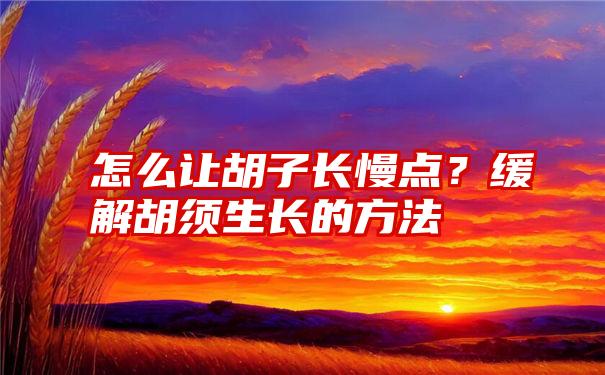 怎么让胡子长慢点？缓解胡须生长的方法